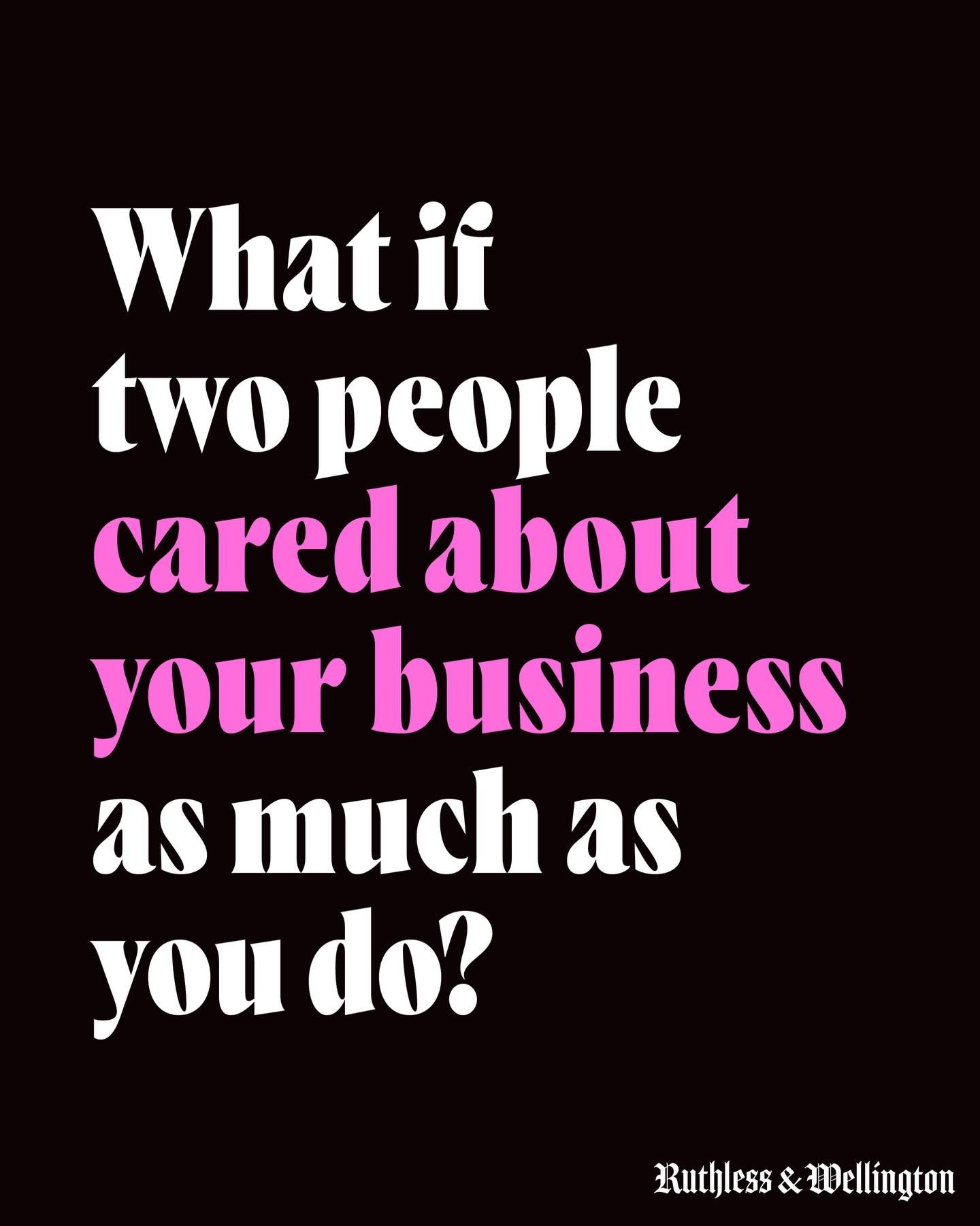 What if two people cared about your business as much as you do?

Ruthless & Wellington